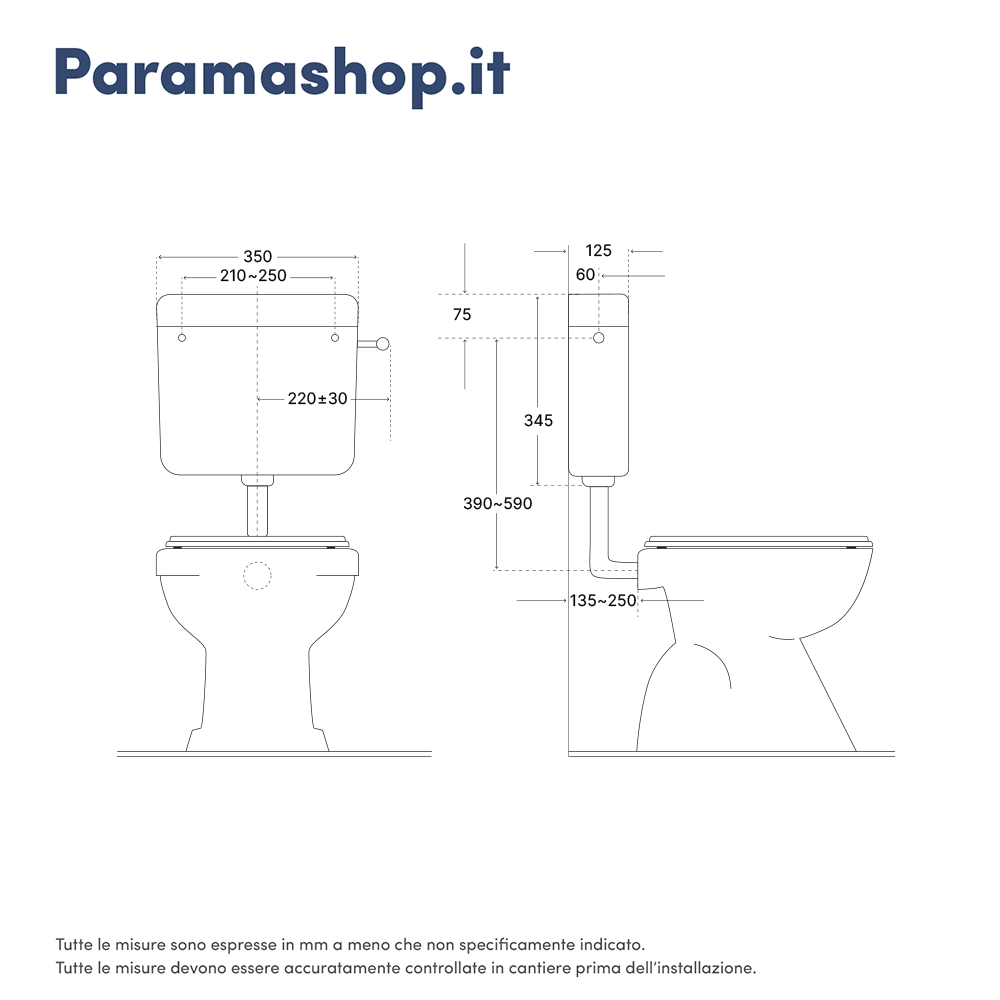 Paramashop.it

350
210~250
220±30

125
60
75
345
390~590
135~250

Tutte le misure sono espresse in mm a meno che non specificamente indicato.
Tutte le misure devono essere accuratamente controllate in cantiere prima dell'installazione.